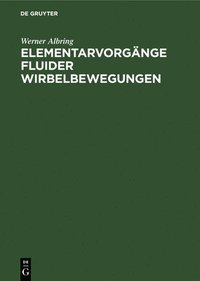 DE GRUYTER

Werner Albring

ELEMENTARVORGÄNGE FLUIDER WIRBELBEWEGUNGEN

DE
G